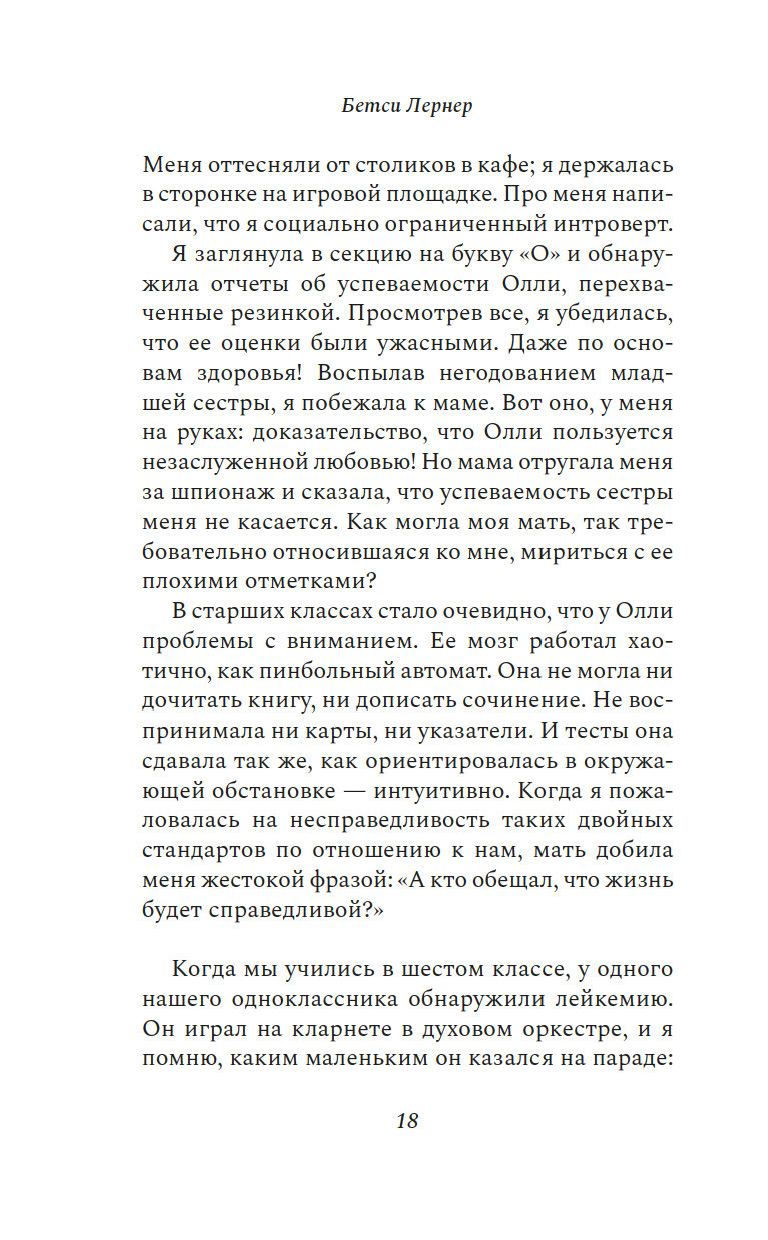 Бетси Лернер

Меня оттесняли от столиков в кафе; я держалась в сторонке на игровой площадке. Про меня написали, что я социально ограниченный интроверт.

Я заглянула в секцию на букву «О» и обнаружила отчеты об успеваемости Олли, перехваченные резинкой. Просмотрев все, я убедилась, что ее оценки были ужасными. Даже по основам здоровья! Воспылав негодованием младшей сестры, я побежала к маме. Вот оно, у меня на руках: доказательство, что Олли пользуется незаслуженной любовью! Но мама отругала меня за шпионаж и сказала, что успеваемость сестры меня не касается. Как могла моя мать, так требовательно относившаяся ко мне, мириться с ее плохими отметками?

В старших классах стало очевидно, что у Олли проблемы с вниманием. Ее мозг работал хаотично, как пинбольный автомат. Она не могла ни дочитать книгу, ни дописать сочинение. Не воспринимала ни карты, ни указатели. И тесты она сдавала так же, как ориентировалась в окружающей обстановке — интуитивно. Когда я пожаловалась на несправедливость таких двойных стандартов по отношению к нам, мать добила меня жестокой фразой: «А кто обещал, что жизнь будет справедливой?»

Когда мы учились в шестом классе, у одного нашего одноклассника обнаружили лейкемию. Он играл на кларнете в духовом оркестре, и я помню, каким маленьким он казался на параде:

18